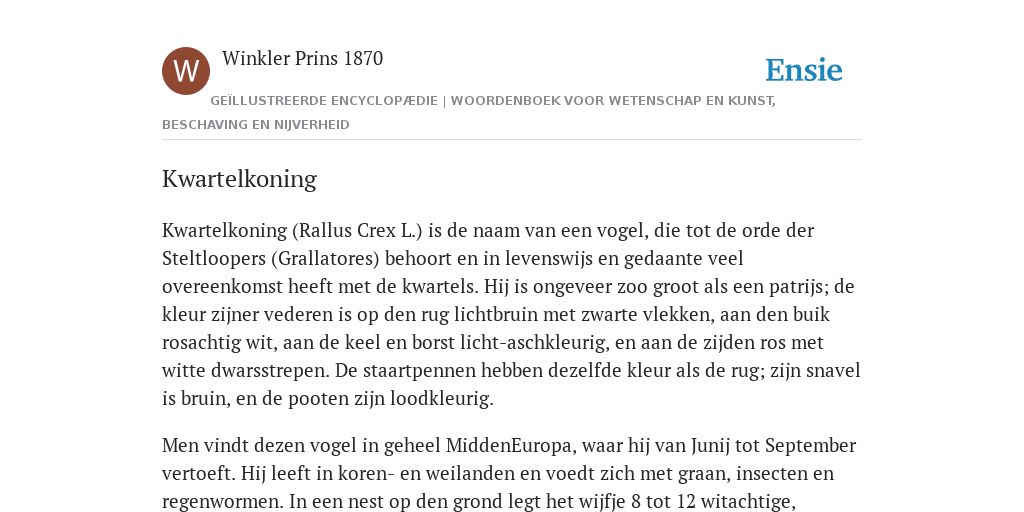 W

Winkler Prins 1870

Ensie

GEÏLLUSTREERDE ENCYCLOPÆDIE | WOORDENBOEK VOOR WETENSCHAP EN KUNST, BESCHAVING EN NIJVERHEID

Kwartelkoning

Kwartelkoning (Rallus Crex L.) is de naam van een vogel, die tot de orde der Steltloopers (Grallatores) behoort en in levenswijs en gedaante veel overeenkomst heeft met de kwartels. Hij is ongeveer zoo groot als een patrijs; de kleur zijner vederen is op den rug lichtbruin met zwarte vlekken, aan den buik rosachtig wit, aan de keel en borst licht-aschkleurig, en aan de zijden ros met witte dwarsstrepen. De staartpennen hebben dezelfde kleur als de rug; zijn snavel is bruin, en de pooten zijn loodkleurig.

Men vindt dezen vogel in geheel MiddenEuropa, waar hij van Junij tot September vertoeft. Hij leeft in koren- en weilanden en voedt zich met graan, insecten en regenwormen. In een nest op den grond legt het wijfje 8 tot 12 witachtige,